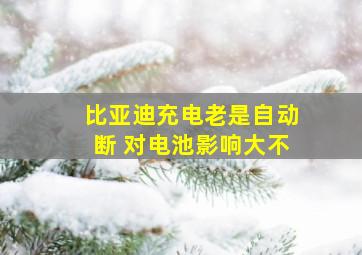 比亚迪充电老是自动断 对电池影响大不